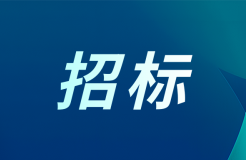 招标